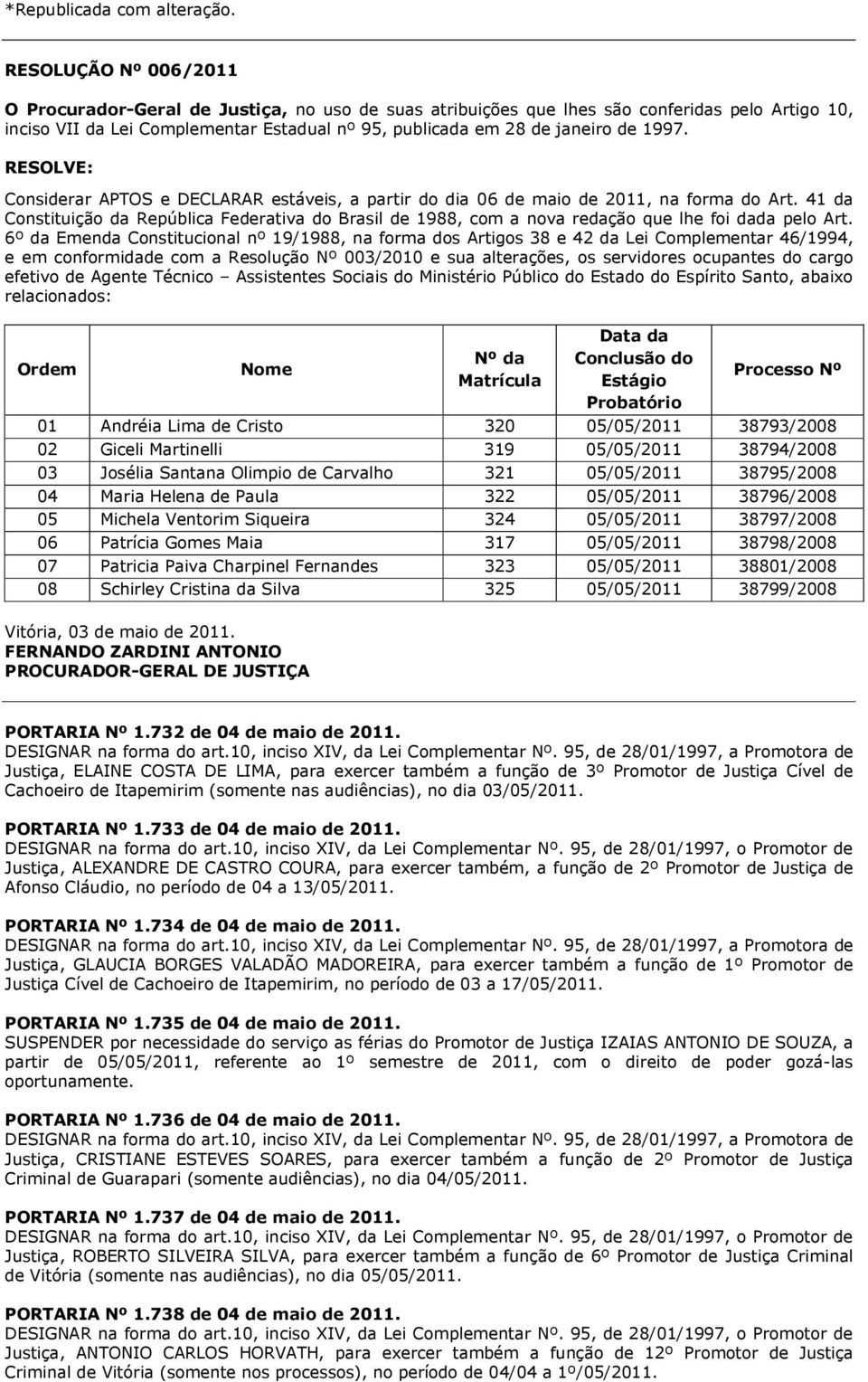 *Republicada com alteração.

RESOLUÇÃO Nº 006/2011

O Procurador-Geral de Justiça, no uso de suas atribuições que lhes são conferidas pelo Artigo 10, inciso VII da Lei Complementar Estadual nº 95, publicada em 28 de janeiro de 1997.

RESOLVE:

Considerar APTOS e DECLARAR estáveis, a partir do dia 06 de maio de 2011, na forma do Art. 41 da Constituição da República Federativa do Brasil de 1988, com a nova redação que lhe foi dada pelo Art. 6º da Emenda Constitucional nº 19/1988, na forma dos Artigos 38 e 42 da Lei Complementar 46/1994, e em conformidade com a Resolução Nº 003/2010 e sua alterações, os servidores ocupantes do cargo efetivo de Agente Técnico – Assistentes Sociais do Ministério Público do Estado do Espírito Santo, abaixo relacionados:

| Ordem | Nome | Nº da Matrícula | Data da Conclusão do Estágio Probatório | Processo Nº |
|---|---|---|---|---|
| 01 | Andréia Lima de Cristo | 320 | 05/05/2011 | 38793/2008 |
| 02 | Giceli Martinelli | 319 | 05/05/2011 | 38794/2008 |
| 03 | Josélia Santana Olimpio de Carvalho | 321 | 05/05/2011 | 38795/2008 |
| 04 | Maria Helena de Paula | 322 | 05/05/2011 | 38796/2008 |
| 05 | Michela Ventorim Siqueira | 324 | 05/05/2011 | 38797/2008 |
| 06 | Patrícia Gomes Maia | 317 | 05/05/2011 | 38798/2008 |
| 07 | Patricia Paiva Charpinel Fernandes | 323 | 05/05/2011 | 38801/2008 |
| 08 | Schirley Cristina da Silva | 325 | 05/05/2011 | 38799/2008 |

Vitória, 03 de maio de 2011.
FERNANDO ZARDINI ANTONIO
PROCURADOR-GERAL DE JUSTIÇA

PORTARIA Nº 1.732 de 04 de maio de 2011.
DESIGNAR na forma do art.10, inciso XIV, da Lei Complementar Nº. 95, de 28/01/1997, a Promotora de Justiça, ELAINE COSTA DE LIMA, para exercer também a função de 3º Promotor de Justiça Cível de Cachoeiro de Itapemirim (somente nas audiências), no dia 03/05/2011.

PORTARIA Nº 1.733 de 04 de maio de 2011.
DESIGNAR na forma do art.10, inciso XIV, da Lei Complementar Nº. 95, de 28/01/1997, o Promotor de Justiça, ALEXANDRE DE CASTRO COURA, para exercer também, a função de 2º Promotor de Justiça de Afonso Cláudio, no período de 04 a 13/05/2011.

PORTARIA Nº 1.734 de 04 de maio de 2011.
DESIGNAR na forma do art.10, inciso XIV, da Lei Complementar Nº. 95, de 28/01/1997, a Promotora de Justiça, GLAUCIA BORGES VALADÃO MADOREIRA, para exercer também a função de 1º Promotor de Justiça Cível de Cachoeiro de Itapemirim, no período de 03 a 17/05/2011.

PORTARIA Nº 1.735 de 04 de maio de 2011.
SUSPENDER por necessidade do serviço as férias do Promotor de Justiça IZAIAS ANTONIO DE SOUZA, a partir de 05/05/2011, referente ao 1º semestre de 2011, com o direito de poder gozá-las oportunamente.

PORTARIA Nº 1.736 de 04 de maio de 2011.
DESIGNAR na forma do art.10, inciso XIV, da Lei Complementar Nº. 95, de 28/01/1997, a Promotora de Justiça, CRISTIANE ESTEVES SOARES, para exercer também a função de 2º Promotor de Justiça Criminal de Guarapari (somente audiências), no dia 04/05/2011.

PORTARIA Nº 1.737 de 04 de maio de 2011.
DESIGNAR na forma do art.10, inciso XIV, da Lei Complementar Nº. 95, de 28/01/1997, o Promotor de Justiça, ROBERTO SILVEIRA SILVA, para exercer também a função de 6º Promotor de Justiça Criminal de Vitória (somente nas audiências), no dia 05/05/2011.

PORTARIA Nº 1.738 de 04 de maio de 2011.
DESIGNAR na forma do art.10, inciso XIV, da Lei Complementar Nº. 95, de 28/01/1997, o Promotor de Justiça, ANTONIO CARLOS HORVATH, para exercer também a função de 12º Promotor de Justiça Criminal de Vitória (somente nos processos), no período de 04/04 a 1º/05/2011.